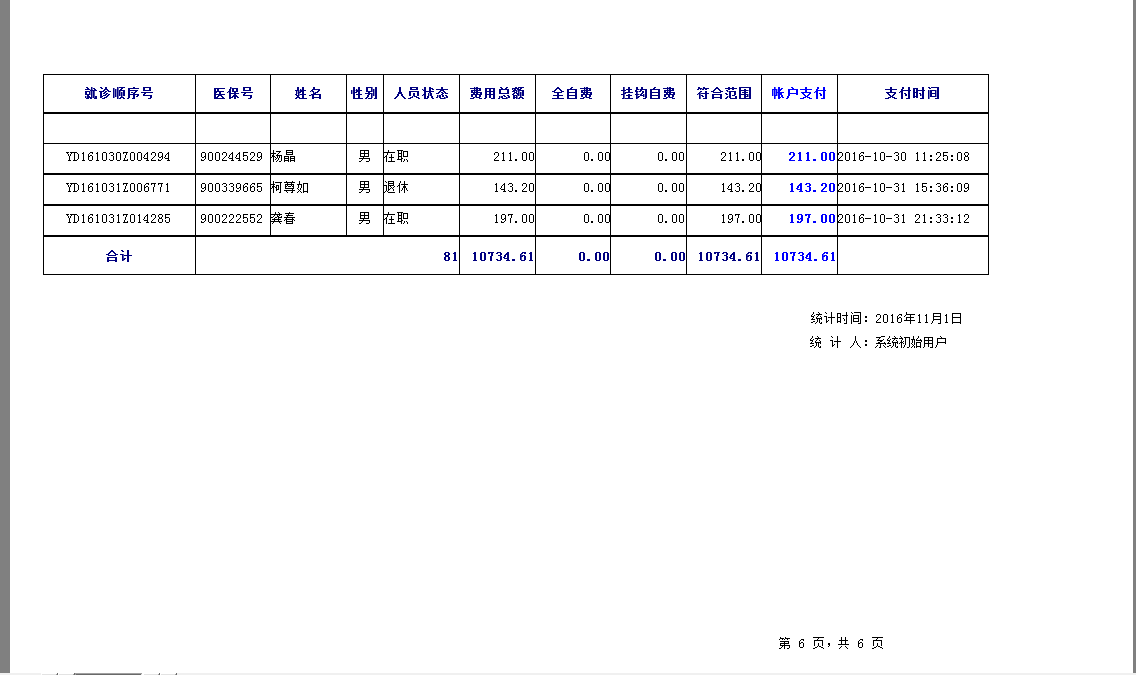 | 就诊顺序号 | 医保号 | 姓名 | 性别 | 人员状态 | 费用总额 | 全自费 | 挂钩自费 | 符合范围 | 帐户支付 | 支付时间 |
|---|---|---|---|---|---|---|---|---|---|---|
| | | | | | | | | | | |
| YD161030Z004294 | 900244529 | 杨晶 | 男 | 在职 | 211.00 | 0.00 | 0.00 | 211.00 | 211.00 | 2016-10-30 11:25:08 |
| YD161031Z006771 | 900339665 | 柯尊如 | 男 | 退休 | 143.20 | 0.00 | 0.00 | 143.20 | 143.20 | 2016-10-31 15:36:09 |
| YD161031Z014285 | 900222552 | 龚春 | 男 | 在职 | 197.00 | 0.00 | 0.00 | 197.00 | 197.00 | 2016-10-31 21:33:12 |
| 合计 | | | | 81 | 10734.61 | 0.00 | 0.00 | 10734.61 | 10734.61 | |

统计时间：2016年11月1日
统 计 人：系统初始用户

第 6 页，共 6 页